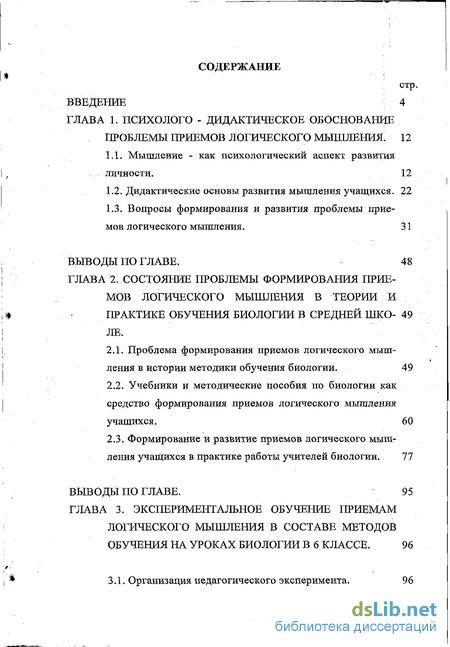 СОДЕРЖАНИЕ

стр.

ВВЕДЕНИЕ 4

ГЛАВА 1. ПСИХОЛОГО - ДИДАКТИЧЕСКОЕ ОБОСНОВАНИЕ ПРОБЛЕМЫ ПРИЕМОВ ЛОГИЧЕСКОГО МЫШЛЕНИЯ. 12

1.1. Мышление - как психологический аспект развития личности. 12

1.2. Дидактические основы развития мышления учащихся. 22

1.3. Вопросы формирования и развития проблемы приемов логического мышления. 31

ВЫВОДЫ ПО ГЛАВЕ. 48

ГЛАВА 2. СОСТОЯНИЕ ПРОБЛЕМЫ ФОРМИРОВАНИЯ ПРИЕМОВ ЛОГИЧЕСКОГО МЫШЛЕНИЯ В ТЕОРИИ И ПРАКТИКЕ ОБУЧЕНИЯ БИОЛОГИИ В СРЕДНЕЙ ШКОЛЕ. 49

2.1. Проблема формирования приемов логического мышления в истории методики обучения биологии. 49

2.2. Учебники и методические пособия по биологии как средство формирования приемов логического мышления учащихся. 60

2.3. Формирование и развитие приемов логического мышления учащихся в практике работы учителей биологии. 77

ВЫВОДЫ ПО ГЛАВЕ. 95

ГЛАВА 3. ЭКСПЕРИМЕНТАЛЬНОЕ ОБУЧЕНИЕ ПРИЕМАМ ЛОГИЧЕСКОГО МЫШЛЕНИЯ В СОСТАВЕ МЕТОДОВ ОБУЧЕНИЯ НА УРОКАХ БИОЛОГИИ В 6 КЛАССЕ. 96

3.1. Организация педагогического эксперимента. 96

dsLib.net
библиотека диссертаций